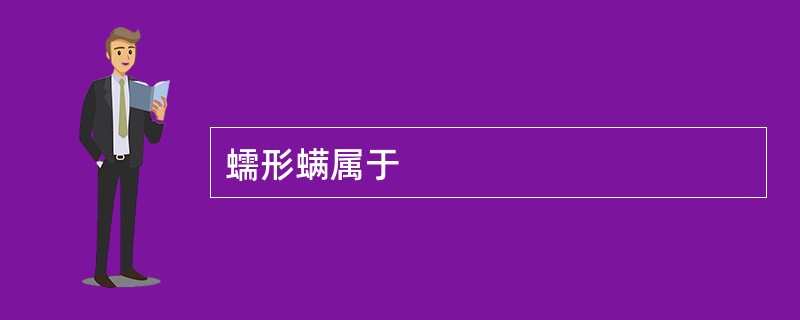 蠕形螨属于